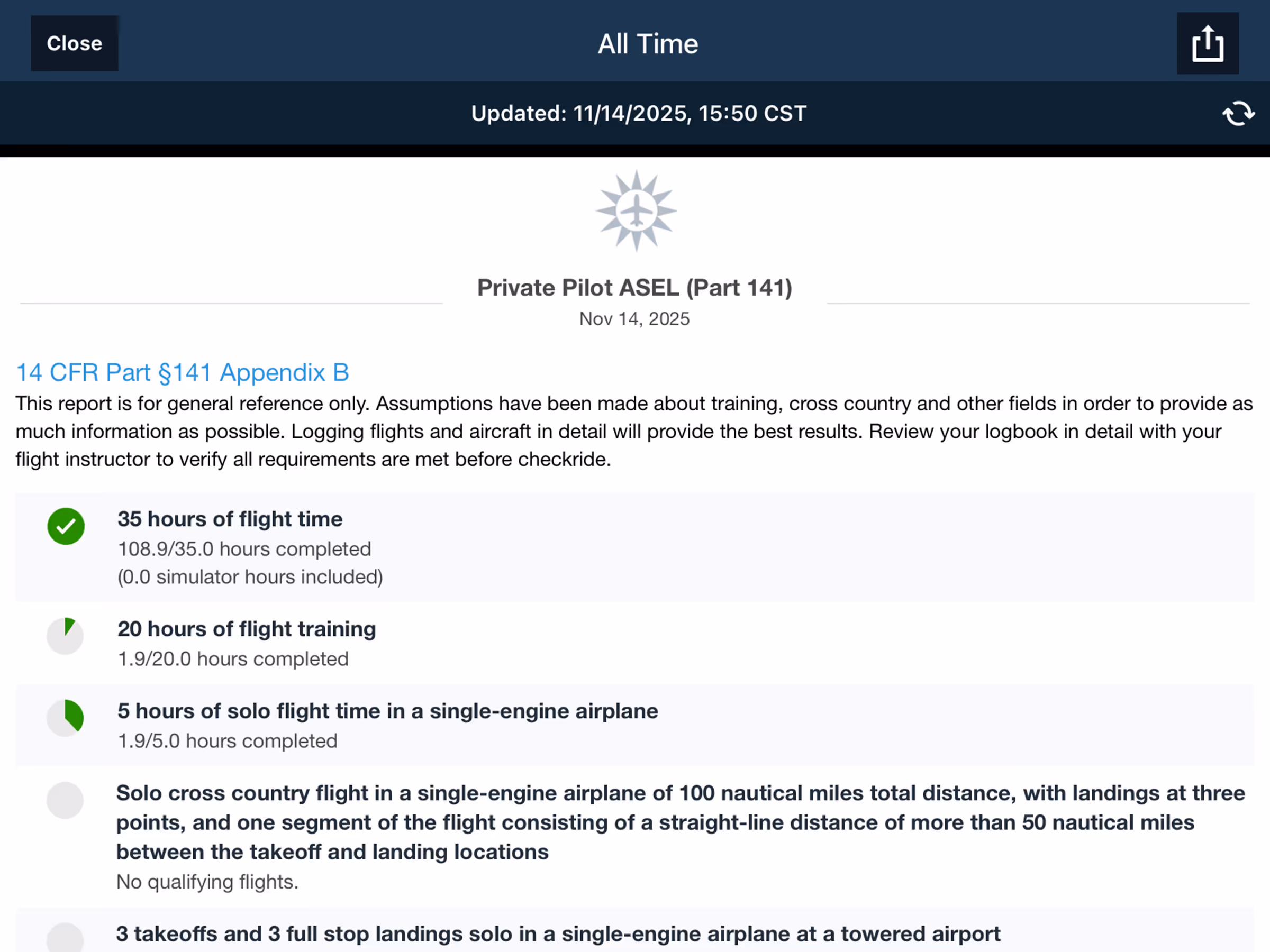 Close

All Time

Updated: 11/14/2025, 15:50 CST

Private Pilot ASEL (Part 141)
Nov 14, 2025

14 CFR Part §141 Appendix B
This report is for general reference only. Assumptions have been made about training, cross country and other fields in order to provide as much information as possible. Logging flights and aircraft in detail will provide the best results. Review your logbook in detail with your flight instructor to verify all requirements are met before checkride.

35 hours of flight time
108.9/35.0 hours completed
(0.0 simulator hours included)

20 hours of flight training
1.9/20.0 hours completed

5 hours of solo flight time in a single-engine airplane
1.9/5.0 hours completed

Solo cross country flight in a single-engine airplane of 100 nautical miles total distance, with landings at three points, and one segment of the flight consisting of a straight-line distance of more than 50 nautical miles between the takeoff and landing locations
No qualifying flights.

3 takeoffs and 3 full stop landings solo in a single-engine airplane at a towered airport